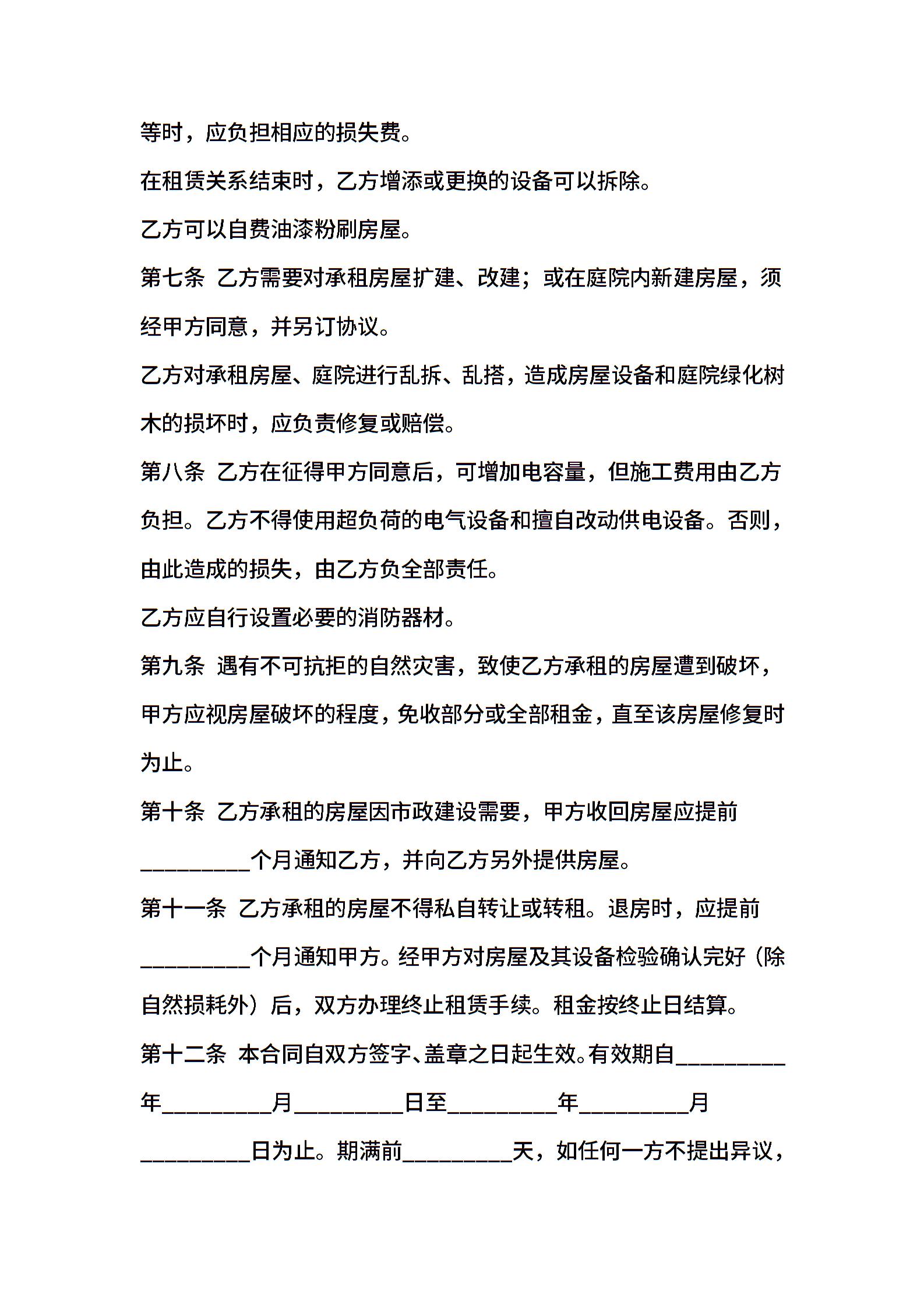 等时，应负担相应的损失费。

在租赁关系结束时，乙方增添或更换的设备可以拆除。

乙方可以自费油漆粉刷房屋。

第七条 乙方需要对承租房屋扩建、改建；或在庭院内新建房屋，须经甲方同意，并另订协议。

乙方对承租房屋、庭院进行乱拆、乱搭，造成房屋设备和庭院绿化树木的损坏时，应负责修复或赔偿。

第八条 乙方在征得甲方同意后，可增加电容量，但施工费用由乙方负担。乙方不得使用超负荷的电气设备和擅自改动供电设备。否则，由此造成的损失，由乙方负全部责任。

乙方应自行设置必要的消防器材。

第九条 遇有不可抗拒的自然灾害，致使乙方承租的房屋遭到破坏，甲方应视房屋破坏的程度，免收部分或全部租金，直至该房屋修复时为止。

第十条 乙方承租的房屋因市政建设需要，甲方收回房屋应提前_________个月通知乙方，并向乙方另外提供房屋。

第十一条 乙方承租的房屋不得私自转让或转租。退房时，应提前_________个月通知甲方。经甲方对房屋及其设备检验确认完好（除自然损耗外）后，双方办理终止租赁手续。租金按终止日结算。

第十二条 本合同自双方签字、盖章之日起生效。有效期自_________年_________月_________日至_________年_________月_________日为止。期满前_________天，如任何一方不提出异议，